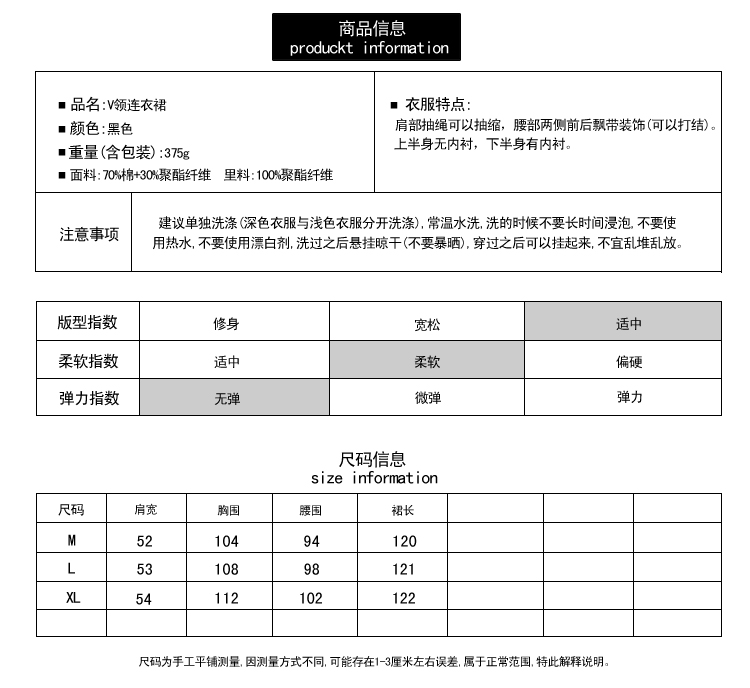 商品信息
produckt information

■ 品名:V领连衣裙
■ 颜色:黑色
■ 重量(含包装):375g
■ 面料:70%棉+30%聚酯纤维 里料:100%聚酯纤维

■ 衣服特点:
肩部抽绳可以抽缩，腰部两侧前后飘带装饰(可以打结)。上半身无内衬，下半身有内衬。

注意事项

建议单独洗涤(深色衣服与浅色衣服分开洗涤),常温水洗,洗的时候不要长时间浸泡,不要使用热水,不要使用漂白剂,洗过之后悬挂晾干(不要暴晒),穿过之后可以挂起来,不宜乱堆乱放。

| 版型指数 | 修身 | 宽松 | 适中 |
|---|---|---|---|
| 柔软指数 | 适中 | 柔软 | 偏硬 |
| 弹力指数 | 无弹 | 微弹 | 弹力 |

尺码信息
size information

| 尺码 | 肩宽 | 胸围 | 腰围 | 裙长 | | | |
|---|---|---|---|---|---|---|---|
| M | 52 | 104 | 94 | 120 | | | |
| L | 53 | 108 | 98 | 121 | | | |
| XL | 54 | 112 | 102 | 122 | | | |
| | | | | | | | |

尺码为手工平铺测量,因测量方式不同,可能存在1-3厘米左右误差,属于正常范围,特此解释说明。